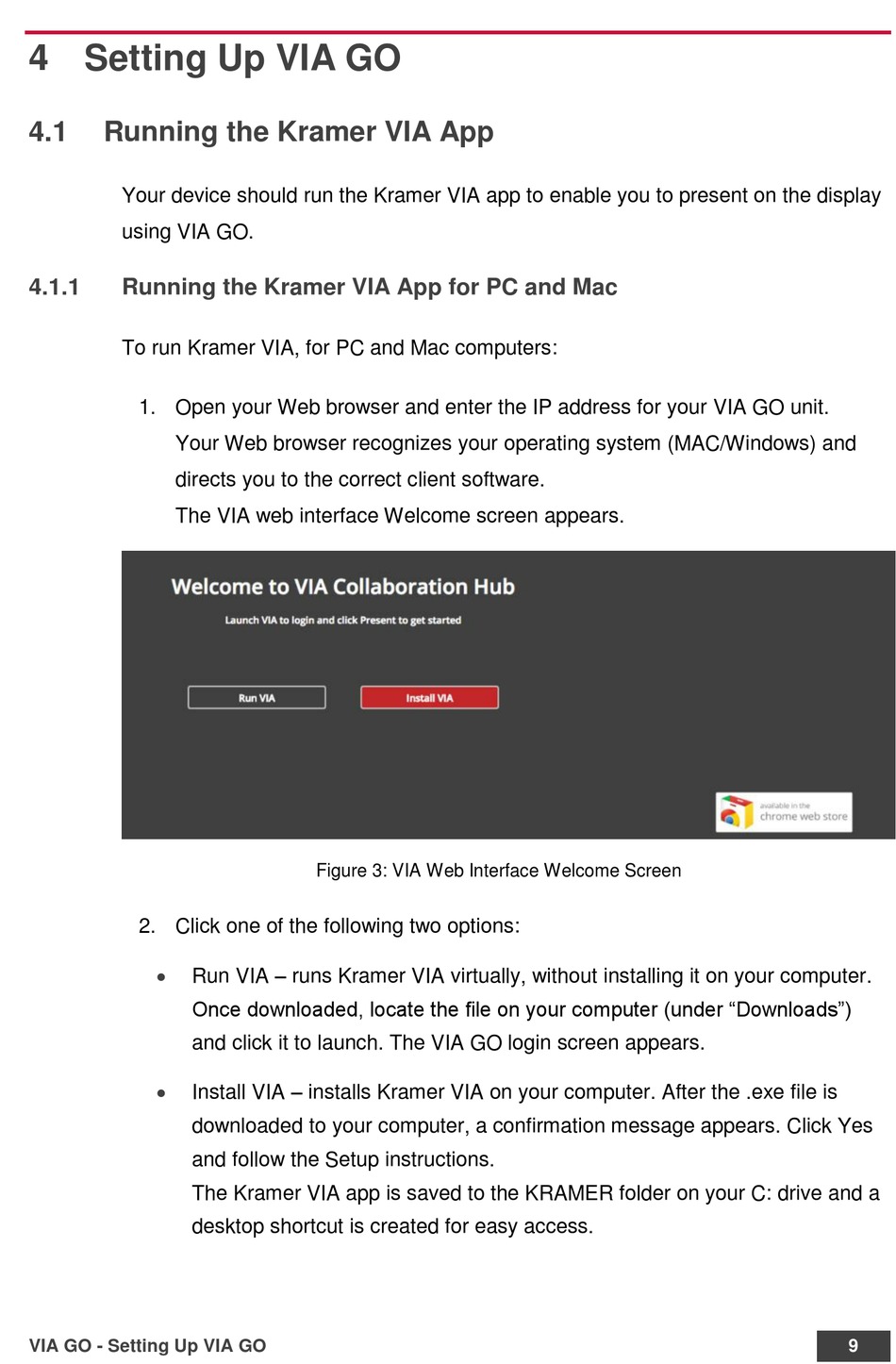 4 Setting Up VIA GO

4.1 Running the Kramer VIA App

Your device should run the Kramer VIA app to enable you to present on the display using VIA GO.

4.1.1 Running the Kramer VIA App for PC and Mac

To run Kramer VIA, for PC and Mac computers:

1. Open your Web browser and enter the IP address for your VIA GO unit.
Your Web browser recognizes your operating system (MAC/Windows) and directs you to the correct client software.
The VIA web interface Welcome screen appears.

Welcome to VIA Collaboration Hub
Launch VIA to login and click Present to get started

Run VIA
Install VIA

available in the
chrome web store

Figure 3: VIA Web Interface Welcome Screen

2. Click one of the following two options:

• Run VIA – runs Kramer VIA virtually, without installing it on your computer. Once downloaded, locate the file on your computer (under “Downloads”) and click it to launch. The VIA GO login screen appears.

• Install VIA – installs Kramer VIA on your computer. After the .exe file is downloaded to your computer, a confirmation message appears. Click Yes and follow the Setup instructions.
The Kramer VIA app is saved to the KRAMER folder on your C: drive and a desktop shortcut is created for easy access.

VIA GO - Setting Up VIA GO
9